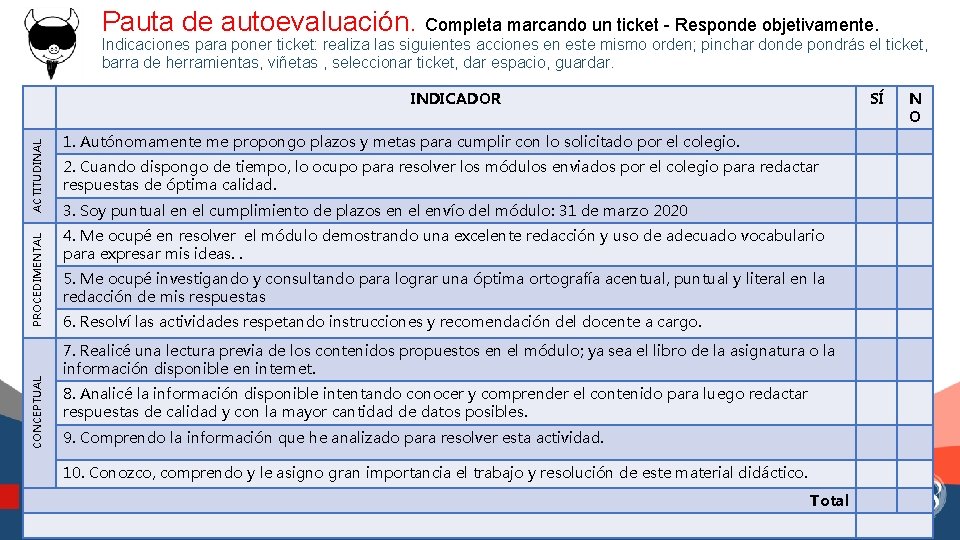 Pauta de autoevaluación. Completa marcando un ticket - Responde objetivamente.
Indicaciones para poner ticket: realiza las siguientes acciones en este mismo orden; pinchar donde pondrás el ticket, barra de herramientas, viñetas , seleccionar ticket, dar espacio, guardar.

| | INDICADOR | SÍ | NO |
|---|---|---|---|
| ACTITUDINAL | 1. Autónomamente me propongo plazos y metas para cumplir con lo solicitado por el colegio. | | |
| | 2. Cuando dispongo de tiempo, lo ocupo para resolver los módulos enviados por el colegio para redactar respuestas de óptima calidad. | | |
| | 3. Soy puntual en el cumplimiento de plazos en el envío del módulo: 31 de marzo 2020 | | |
| PROCEDIMENTAL | 4. Me ocupé en resolver el módulo demostrando una excelente redacción y uso de adecuado vocabulario para expresar mis ideas. . | | |
| | 5. Me ocupé investigando y consultando para lograr una óptima ortografía acentual, puntual y literal en la redacción de mis respuestas | | |
| | 6. Resolví las actividades respetando instrucciones y recomendación del docente a cargo. | | |
| CONCEPTUAL | 7. Realicé una lectura previa de los contenidos propuestos en el módulo; ya sea el libro de la asignatura o la información disponible en internet. | | |
| | 8. Analicé la información disponible intentando conocer y comprender el contenido para luego redactar respuestas de calidad y con la mayor cantidad de datos posibles. | | |
| | 9. Comprendo la información que he analizado para resolver esta actividad. | | |
| | 10. Conozco, comprendo y le asigno gran importancia el trabajo y resolución de este material didáctico. | | |
| | Total | | |